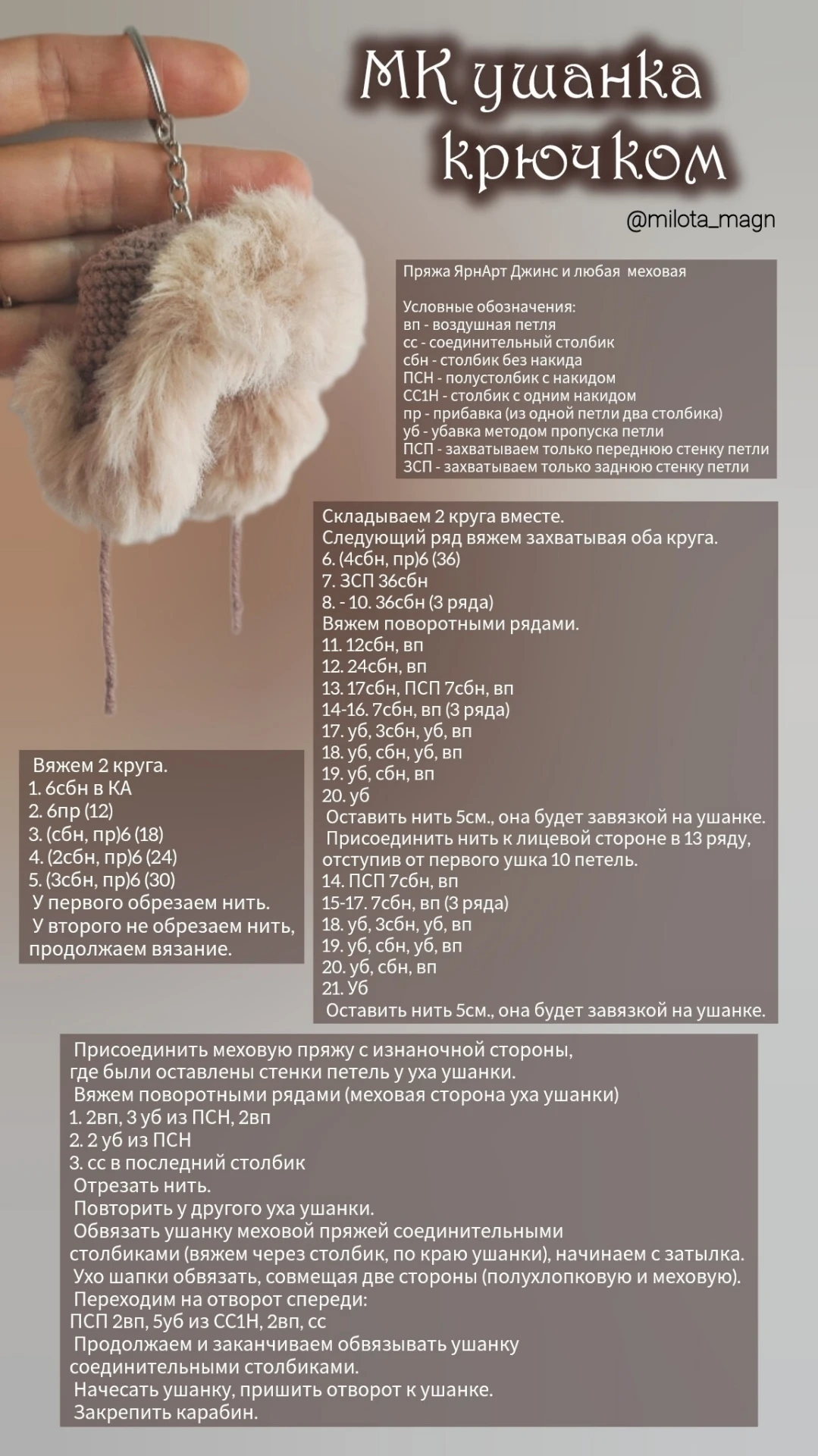 МК ушанка крючком

@milota_magn

Пряжа ЯрнАрт Джинс и любая меховая

Условные обозначения:
вп - воздушная петля
сс - соединительный столбик
сбн - столбик без накида
ПСН - полустолбик с накидом
СС1Н - столбик с одним накидом
пр - прибавка (из одной петли два столбика)
уб - убавка методом пропуска петли
ПСП - захватываем только переднюю стенку петли
ЗСП - захватываем только заднюю стенку петли

Вяжем 2 круга.
1. 6сбн в КА
2. 6пр (12)
3. (сбн, пр)6 (18)
4. (2сбн, пр)6 (24)
5. (3сбн, пр)6 (30)
У первого обрезаем нить.
У второго не обрезаем нить, продолжаем вязание.

Складываем 2 круга вместе.
Следующий ряд вяжем захватывая оба круга.
6. (4сбн, пр)6 (36)
7. ЗСП 36сбн
8. - 10. 36сбн (3 ряда)
Вяжем поворотными рядами.
11. 12сбн, вп
12. 24сбн, вп
13. 17сбн, ПСП 7сбн, вп
14-16. 7сбн, вп (3 ряда)
17. уб, 3сбн, уб, вп
18. уб, сбн, уб, вп
19. уб, сбн, вп
20. уб
Оставить нить 5см., она будет завязкой на ушанке.
Присоединить нить к лицевой стороне в 13 ряду, отступив от первого ушка 10 петель.
14. ПСП 7сбн, вп
15-17. 7сбн, вп (3 ряда)
18. уб, 3сбн, уб, вп
19. уб, сбн, уб, вп
20. уб, сбн, вп
21. Уб
Оставить нить 5см., она будет завязкой на ушанке.

Присоединить меховую пряжу с изнаночной стороны, где были оставлены стенки петель у уха ушанки.
Вяжем поворотными рядами (меховая сторона уха ушанки)
1. 2вп, 3 уб из ПСН, 2вп
2. 2 уб из ПСН
3. сс в последний столбик
Отрезать нить.
Повторить у другого уха ушанки.
Обвязать ушанку меховой пряжей соединительными столбиками (вяжем через столбик, по краю ушанки), начинаем с затылка.
Ухо шапки обвязать, совмещая две стороны (полухлопковую и меховую).
Переходим на отворот спереди:
ПСП 2вп, 5уб из СС1Н, 2вп, сс
Продолжаем и заканчиваем обвязывать ушанку соединительными столбиками.
Начесать ушанку, пришить отворот к ушанке.
Закрепить карабин.